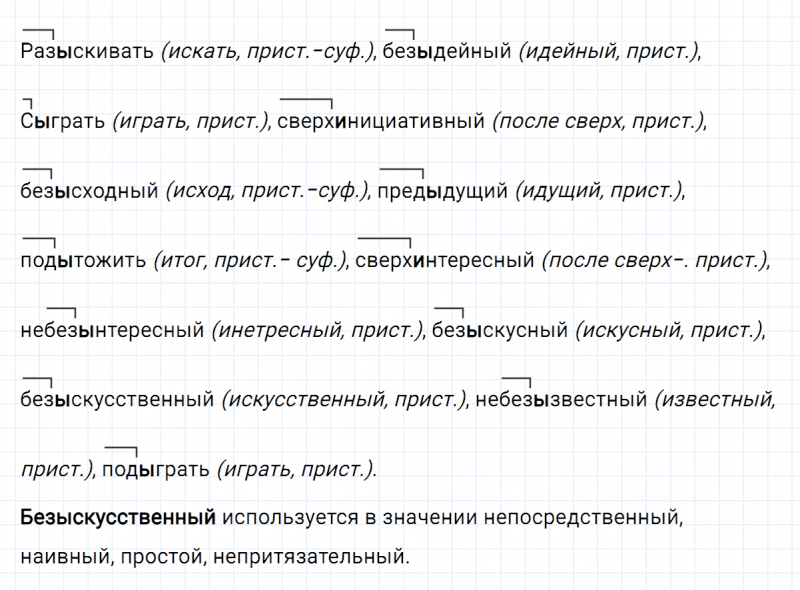 Разыскивать (искать, прист.-суф.), безыдейный (идейный, прист.),

Сыграть (играть, прист.), сверхинициативный (после сверх, прист.),

безысходный (исход, прист.-суф.), предыдущий (идущий, прист.),

подытожить (итог, прист.- суф.), сверхинтересный (после сверх-. прист.),

небезынтересный (инетресный, прист.), безыскусный (искусный, прист.),

безыскусственный (искусственный, прист.), небезызвестный (известный, прист.), подыграть (играть, прист.).

Безыскусственный используется в значении непосредственный, наивный, простой, непритязательный.